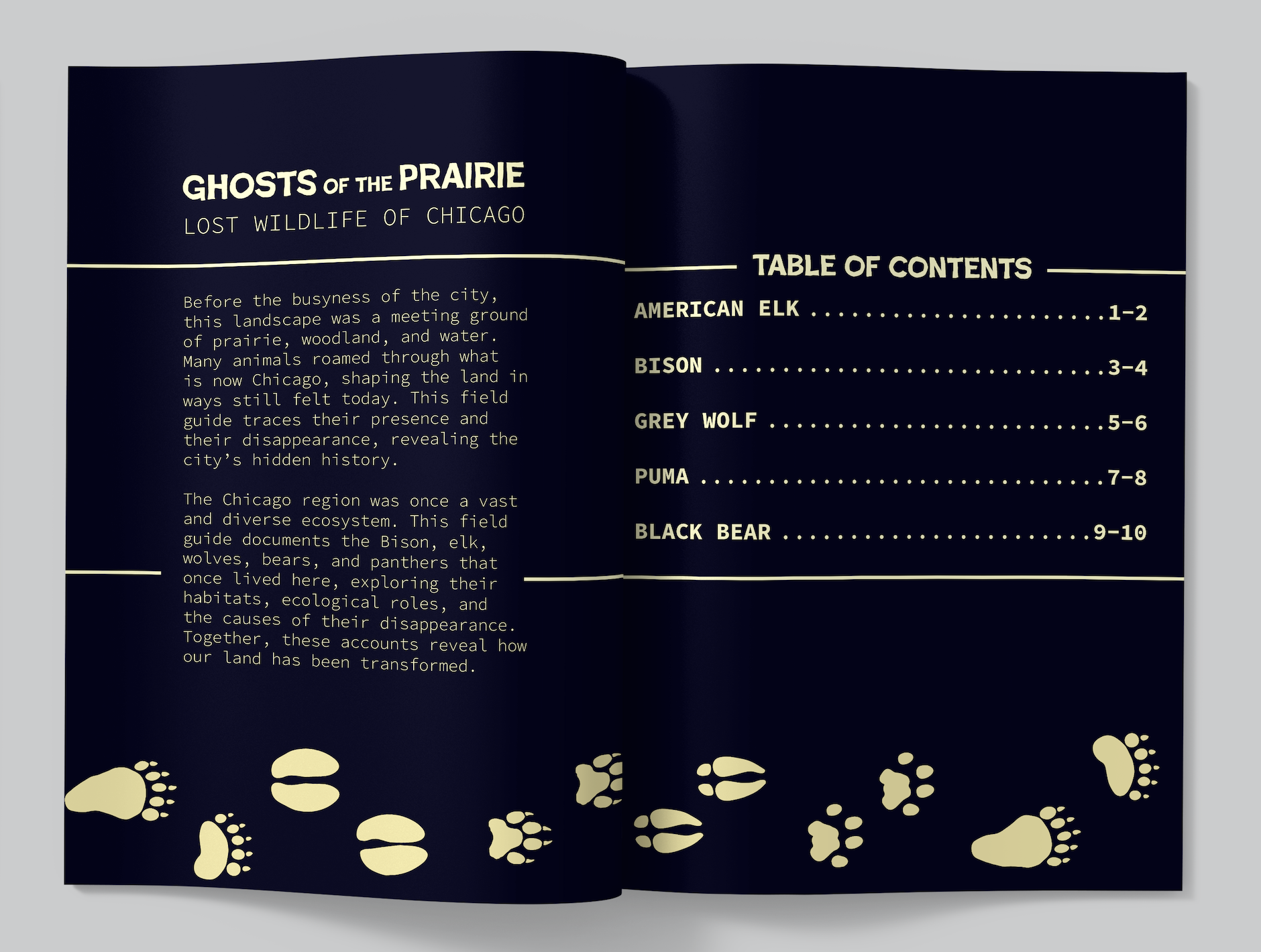 GHOSTS OF THE PRAIRIE
LOST WILDLIFE OF CHICAGO

Before the busyness of the city, this landscape was a meeting ground of prairie, woodland, and water. Many animals roamed through what is now Chicago, shaping the land in ways still felt today. This field guide traces their presence and their disappearance, revealing the city's hidden history.

The Chicago region was once a vast and diverse ecosystem. This field guide documents the Bison, elk, wolves, bears, and panthers that once lived here, exploring their habitats, ecological roles, and the causes of their disappearance. Together, these accounts reveal how our land has been transformed.

TABLE OF CONTENTS

AMERICAN ELK 1-2

BISON 3-4

GREY WOLF 5-6

PUMA 7-8

BLACK BEAR 9-10